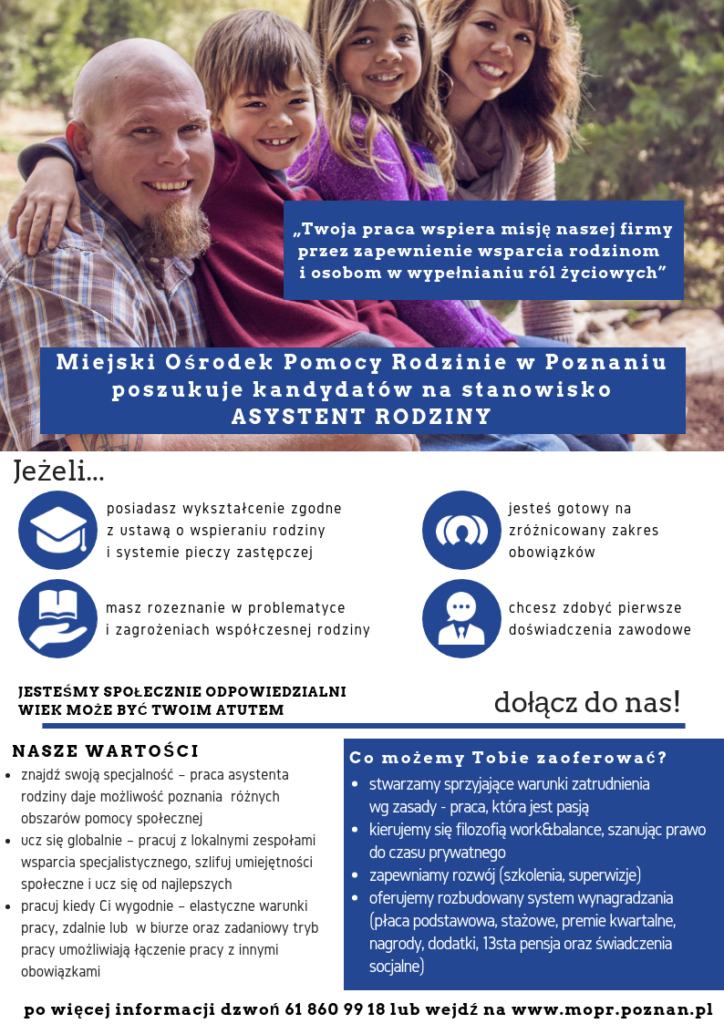 „Twoja praca wspiera misję naszej firmy przez zapewnienie wsparcia rodzinom i osobom w wypełnianiu ról życiowych”

Miejski Ośrodek Pomocy Rodzinie w Poznaniu poszukuje kandydatów na stanowisko ASYSTENT RODZINY

Jeżeli...

posiadasz wykształcenie zgodne z ustawą o wspieraniu rodziny i systemie pieczy zastępczej

masz rozeznanie w problematyce i zagrożeniach współczesnej rodziny

jesteś gotowy na zróżnicowany zakres obowiązków

chcesz zdobyć pierwsze doświadczenia zawodowe

JESTEŚMY SPOŁECZNIE ODPOWIEDZIALNI
WIEK MOŻE BYĆ TWOIM ATUTEM

dołącz do nas!

NASZE WARTOŚCI
• znajdź swoją specjalność – praca asystenta rodziny daje możliwość poznania różnych obszarów pomocy społecznej
• ucz się globalnie – pracuj z lokalnymi zespołami wsparcia specjalistycznego, szlifuj umiejętności społeczne i ucz się od najlepszych
• pracuj kiedy Ci wygodnie – elastyczne warunki pracy, zdalnie lub w biurze oraz zadaniowy tryb pracy umożliwiają łączenie pracy z innymi obowiązkami

Co możemy Tobie zaoferować?
• stwarzamy sprzyjające warunki zatrudnienia wg zasady - praca, która jest pasją
• kierujemy się filozofią work&balance, szanując prawo do czasu prywatnego
• zapewniamy rozwój (szkolenia, superwizje)
• oferujemy rozbudowany system wynagradzania (płaca podstawowa, stażowe, premie kwartalne, nagrody, dodatki, 13sta pensja oraz świadczenia socjalne)

po więcej informacji dzwoń 61 860 99 18 lub wejdź na www.mopr.poznan.pl